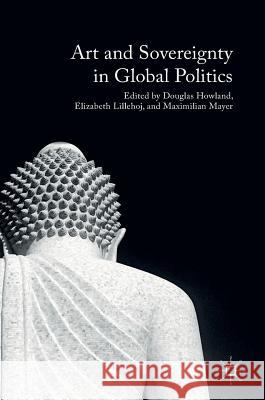 Art and Sovereignty in Global Politics

Edited by Douglas Howland, Elizabeth Lillehoj, and Maximilian Mayer

Kraina Książek